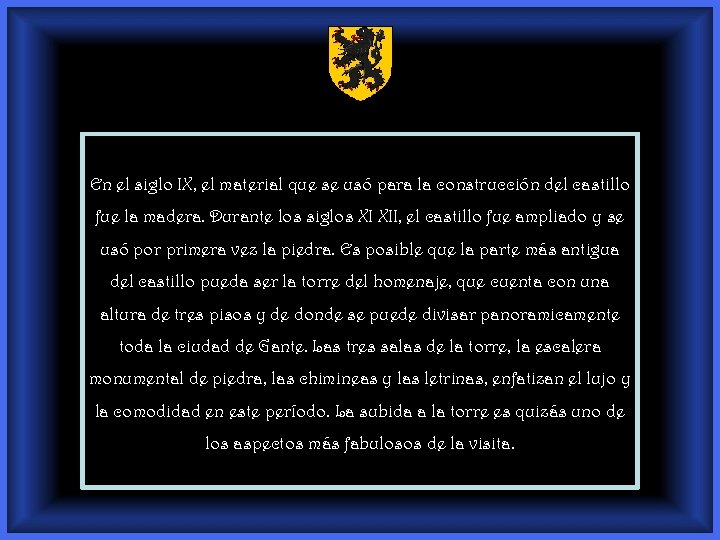 En el siglo IX, el material que se usó para la construcción del castillo fue la madera. Durante los siglos XI XII, el castillo fue ampliado y se usó por primera vez la piedra. Es posible que la parte más antigua del castillo pueda ser la torre del homenaje, que cuenta con una altura de tres pisos y de donde se puede divisar panoramicamente toda la ciudad de Gante. Las tres salas de la torre, la escalera monumental de piedra, las chimineas y las letrinas, enfatizan el lujo y la comodidad en este período. La subida a la torre es quizás uno de los aspectos más fabulosos de la visita.